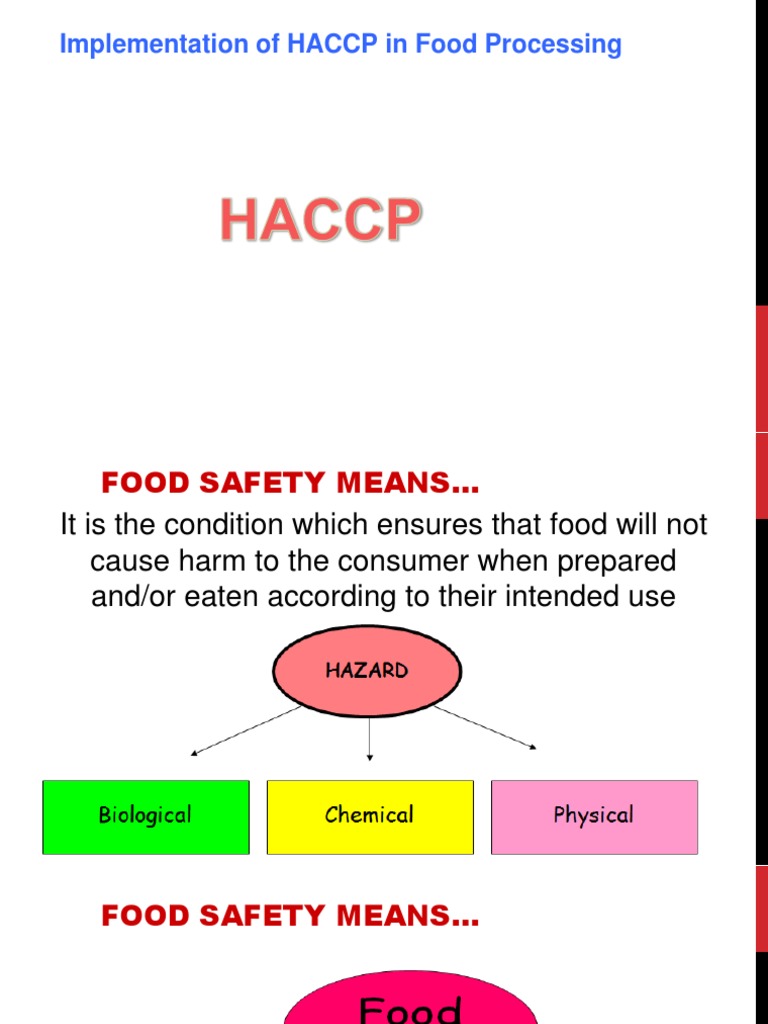 Implementation of HACCP in Food Processing

HACCP

FOOD SAFETY MEANS...

It is the condition which ensures that food will not cause harm to the consumer when prepared and/or eaten according to their intended use

HAZARD

Biological

Chemical

Physical

FOOD SAFETY MEANS...

Food